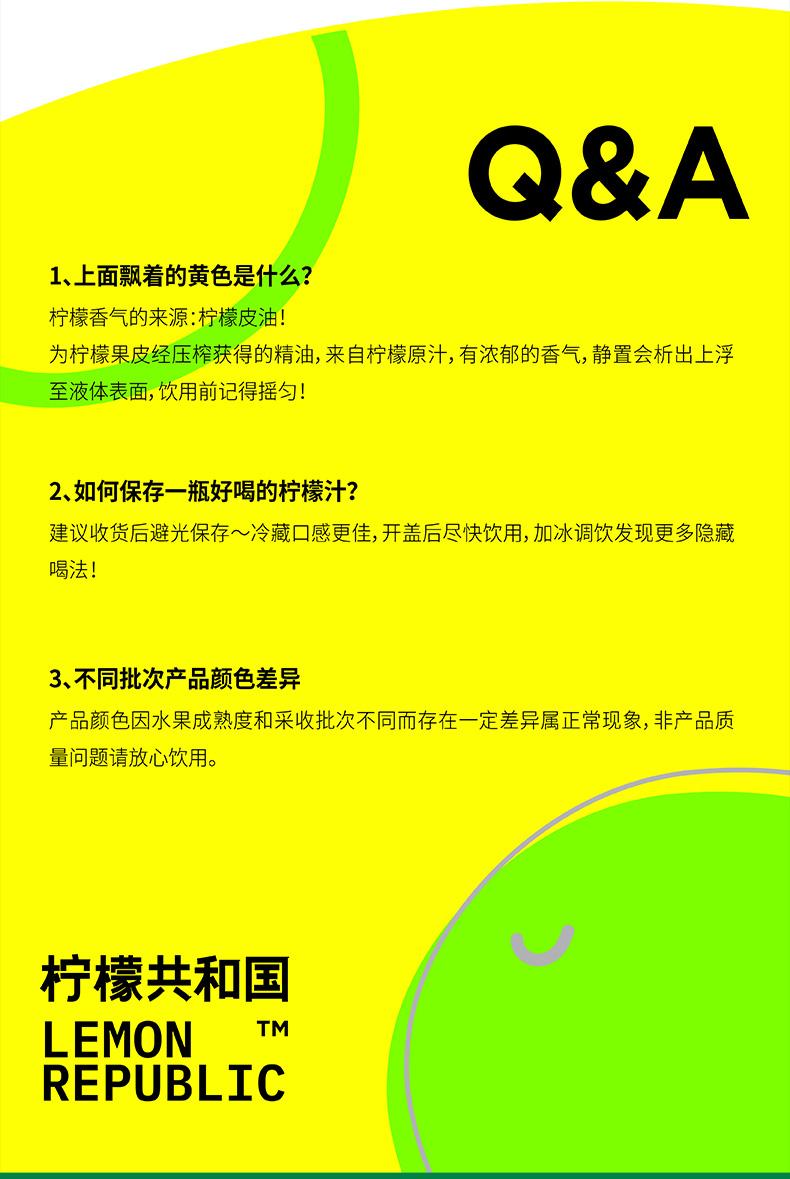 Q&A

1、上面飘着的黄色是什么？
柠檬香气的来源：柠檬皮油！
为柠檬果皮经压榨获得的精油，来自柠檬原汁，有浓郁的香气，静置会析出上浮至液体表面，饮用前记得摇匀！

2、如何保存一瓶好喝的柠檬汁？
建议收货后避光保存～冷藏口感更佳，开盖后尽快饮用，加冰调饮发现更多隐藏喝法！

3、不同批次产品颜色差异
产品颜色因水果成熟度和采收批次不同而存在一定差异属正常现象，非产品质量问题请放心饮用。

柠檬共和国
LEMON ™
REPUBLIC